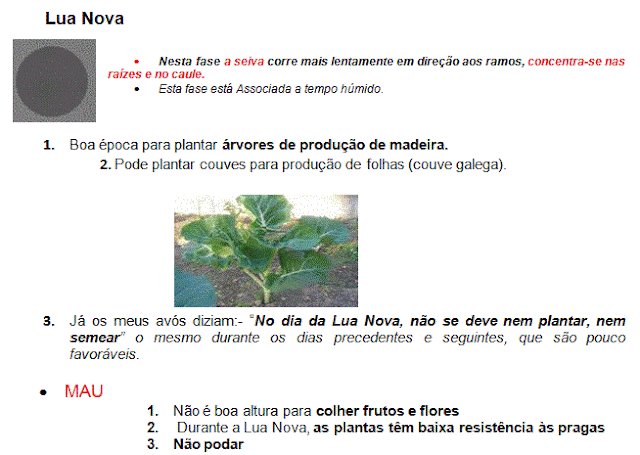 Lua Nova

• Nesta fase a seiva corre mais lentamente em direção aos ramos, concentra-se nas raízes e no caule.
• Esta fase está Associada a tempo húmido.

1. Boa época para plantar árvores de produção de madeira.
2. Pode plantar couves para produção de folhas (couve galega).

3. Já os meus avós diziam:- "No dia da Lua Nova, não se deve nem plantar, nem semear" o mesmo durante os dias precedentes e seguintes, que são pouco favoráveis.

• MAU
1. Não é boa altura para colher frutos e flores
2. Durante a Lua Nova, as plantas têm baixa resistência às pragas
3. Não podar